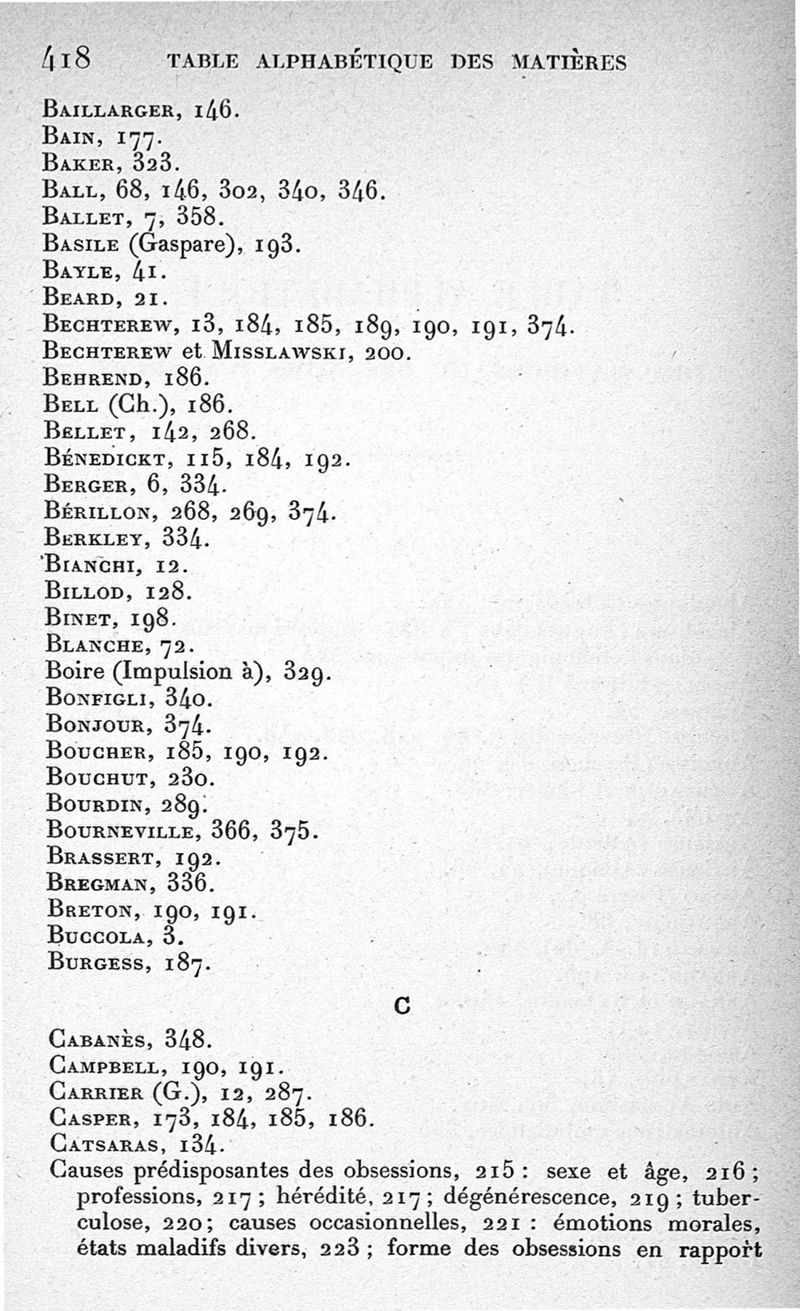 418 TABLE ALPHABÉTIQUE DES MATIÈRES

Baillarger, 146.
Bain, 177.
Baker, 323.
Ball, 68, 146, 302, 340, 346.
Ballet, 7, 358.
Basile (Gaspare), 193.
Bayle, 41.
Beard, 21.
Bechterew, 13, 184, 185, 189, 190, 191, 374.
Bechterew et Misslawski, 200.
Behrend, 186.
Bell (Ch.), 186.
Bellet, 142, 268.
Bénedickt, 115, 184, 192.
Berger, 6, 334.
Bérillon, 268, 269, 374.
Berkley, 334.
Bianchi, 12.
Billod, 128.
Binet, 198.
Blanche, 72.
Boire (Impulsion à), 329.
Bonfigli, 340.
Bonjour, 374.
Boucher, 185, 190, 192.
Bouchut, 230.
Bourdin, 289.
Bourneville, 366, 375.
Brassert, 192.
Bregman, 336.
Breton, 190, 191.
Buccola, 3.
Burgess, 187.

C

Cabanès, 348.
Campbell, 190, 191.
Carrier (G.), 12, 287.
Casper, 173, 184, 185, 186.
Catsaras, 134.
Causes prédisposantes des obsessions, 215 : sexe et âge, 216 ; professions, 217 ; hérédité, 217 ; dégénérescence, 219 ; tuberculose, 220 ; causes occasionnelles, 221 : émotions morales, états maladifs divers, 223 ; forme des obsessions en rapport